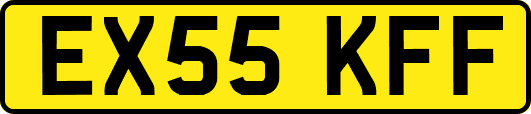 EX55 KFF